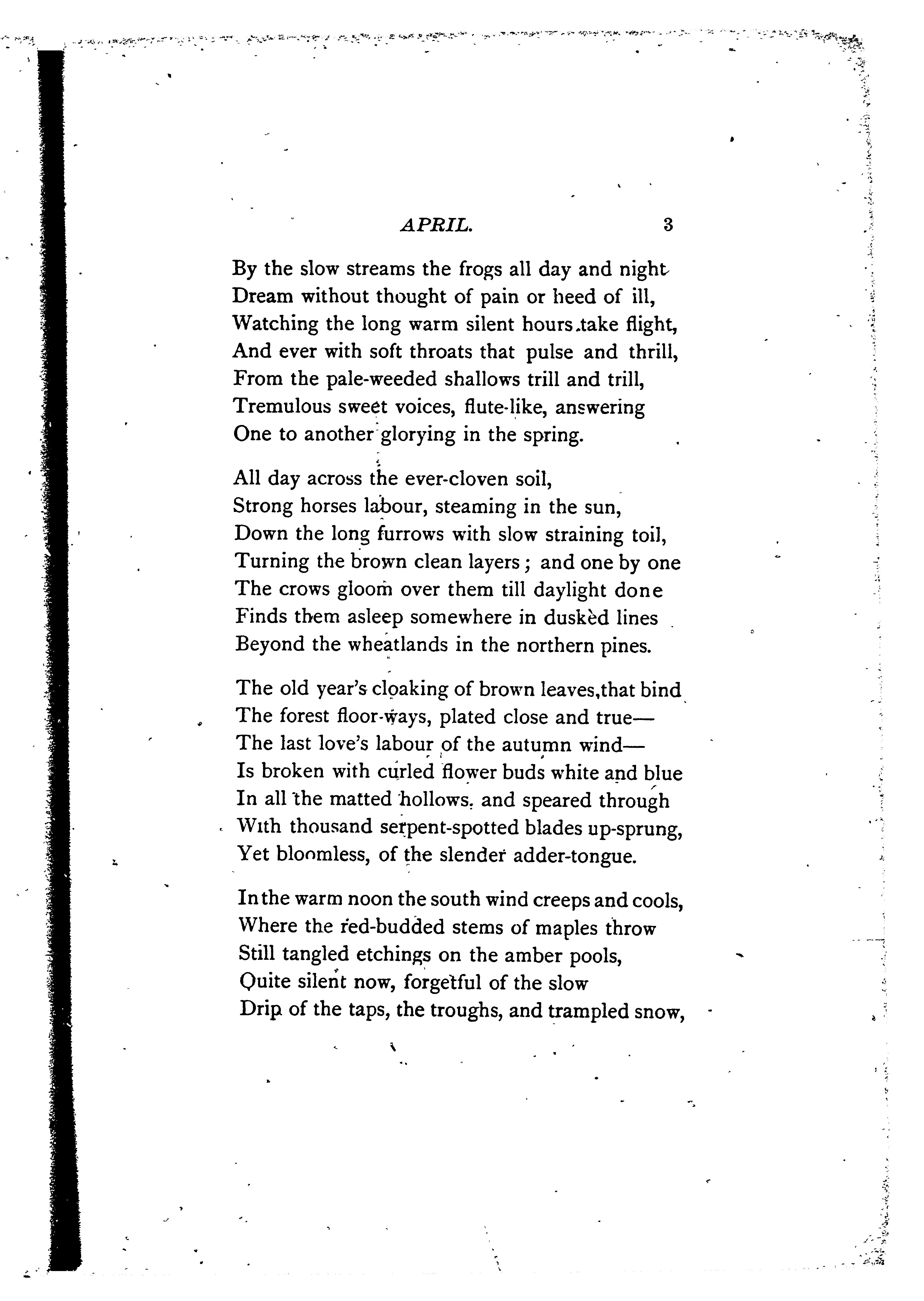 APRIL. 3

By the slow streams the frogs all day and night
Dream without thought of pain or heed of ill,
Watching the long warm silent hours take flight,
And ever with soft throats that pulse and thrill,
From the pale-weeded shallows trill and trill,
Tremulous sweet voices, flute-like, answering
One to another glorying in the spring.

All day across the ever-cloven soil,
Strong horses labour, steaming in the sun,
Down the long furrows with slow straining toil,
Turning the brown clean layers; and one by one
The crows gloom over them till daylight done
Finds them asleep somewhere in duskèd lines
Beyond the wheatlands in the northern pines.

The old year's cloaking of brown leaves, that bind
The forest floor-ways, plated close and true—
The last love's labour of the autumn wind—
Is broken with curled flower buds white and blue
In all the matted hollows, and speared through
With thousand serpent-spotted blades up-sprung,
Yet bloomless, of the slender adder-tongue.

In the warm noon the south wind creeps and cools,
Where the red-budded stems of maples throw
Still tangled etchings on the amber pools,
Quite silent now, forgetful of the slow
Drip of the taps, the troughs, and trampled snow,